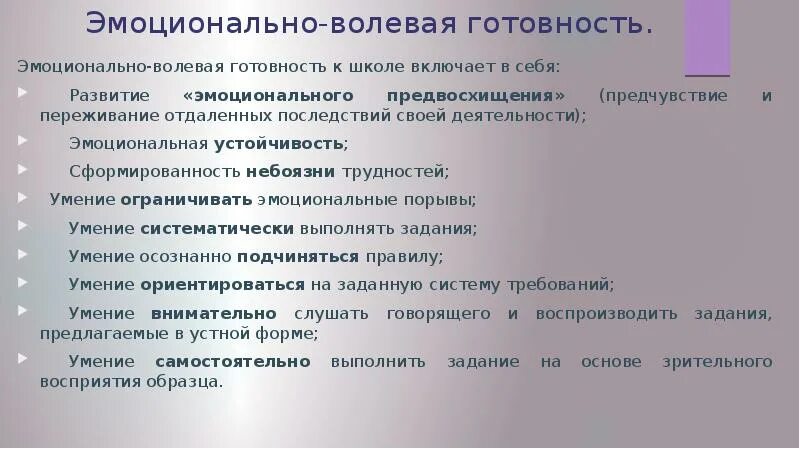 Эмоционально-волевая готовность.

Эмоционально-волевая готовность к школе включает в себя:

Развитие «эмоционального предвосхищения» (предчувствие и переживание отдаленных последствий своей деятельности);

Эмоциональная устойчивость;

Сформированность небоязни трудностей;

Умение ограничивать эмоциональные порывы;

Умение систематически выполнять задания;

Умение осознанно подчиняться правилу;

Умение ориентироваться на заданную систему требований;

Умение внимательно слушать говорящего и воспроизводить задания, предлагаемые в устной форме;

Умение самостоятельно выполнить задание на основе зрительного восприятия образца.